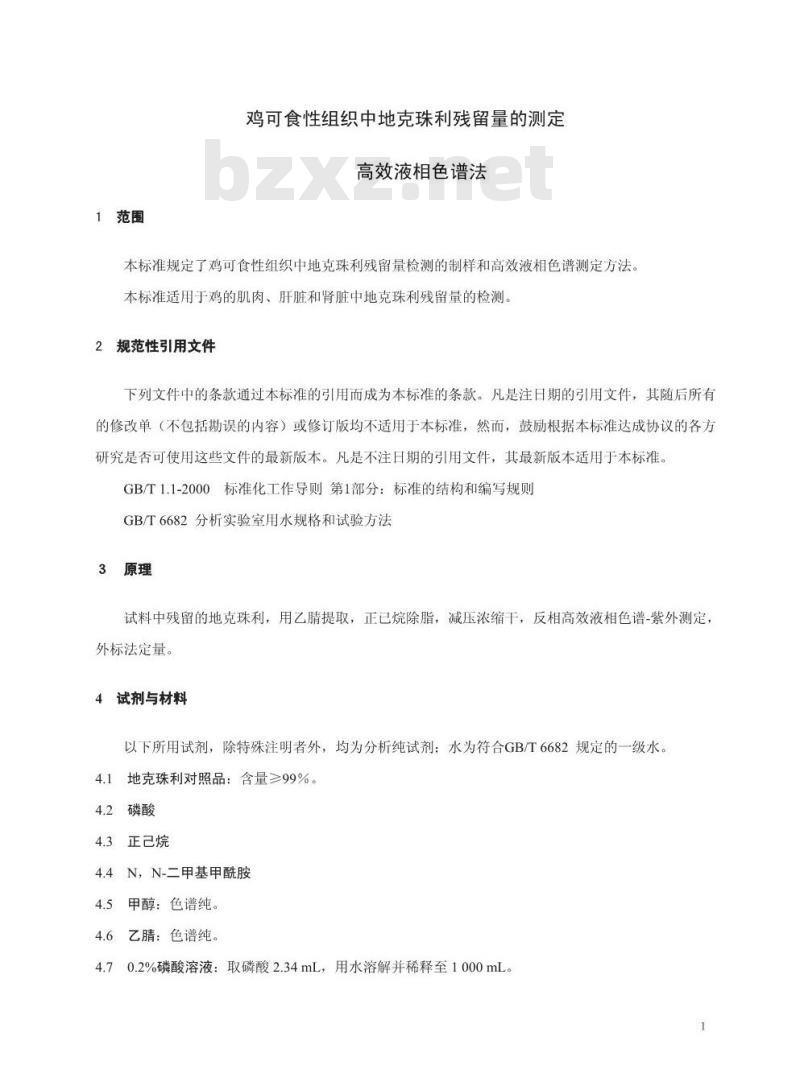 鸡可食性组织中地克珠利残留量的测定

bzxz.net

高效液相色谱法

1 范围

本标准规定了鸡可食性组织中地克珠利残留量检测的制样和高效液相色谱测定方法。

本标准适用于鸡的肌肉、肝脏和肾脏中地克珠利残留量的检测。

2 规范性引用文件

下列文件中的条款通过本标准的引用而成为本标准的条款。凡是注日期的引用文件，其随后所有的修改单（不包括勘误的内容）或修订版均不适用于本标准，然而，鼓励根据本标准达成协议的各方研究是否可使用这些文件的最新版本。凡是不注日期的引用文件，其最新版本适用于本标准。

GB/T 1.1-2000 标准化工作导则 第1部分：标准的结构和编写规则

GB/T 6682 分析实验室用水规格和试验方法

3 原理

试料中残留的地克珠利，用乙腈提取，正己烷除脂，减压浓缩干，反相高效液相色谱-紫外测定，外标法定量。

4 试剂与材料

以下所用试剂，除特殊注明者外，均为分析纯试剂；水为符合GB/T 6682 规定的一级水。

4.1 地克珠利对照品：含量≥99%。

4.2 磷酸

4.3 正己烷

4.4 N，N-二甲基甲酰胺

4.5 甲醇：色谱纯。

4.6 乙腈：色谱纯。

4.7 0.2%磷酸溶液：取磷酸 2.34 mL，用水溶解并稀释至 1 000 mL。

1